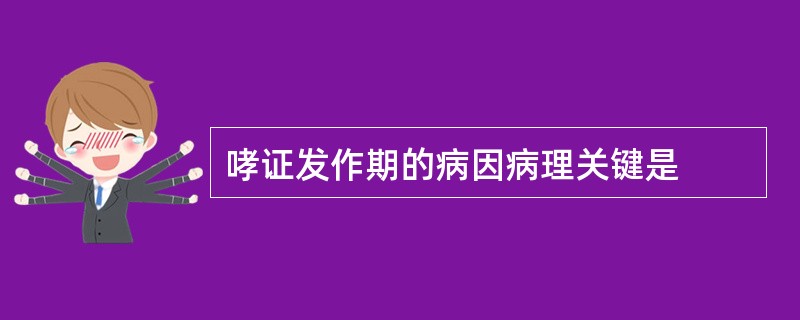 哮证发作期的病因病理关键是